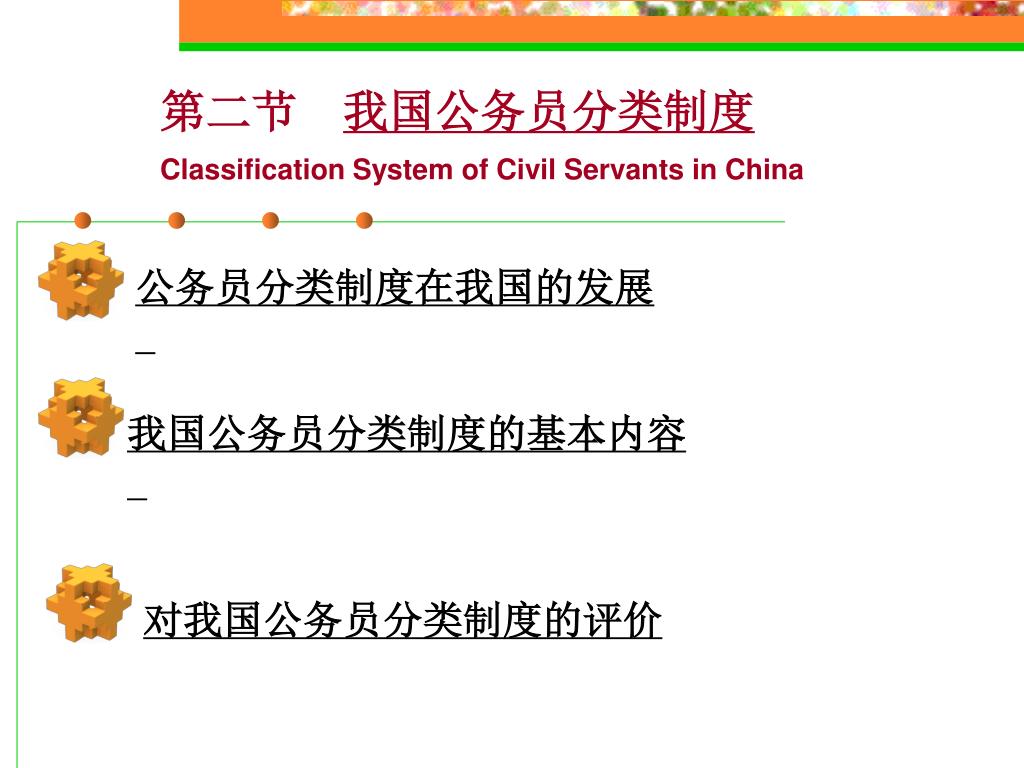 第二节　我国公务员分类制度

Classification System of Civil Servants in China

公务员分类制度在我国的发展

我国公务员分类制度的基本内容

对我国公务员分类制度的评价